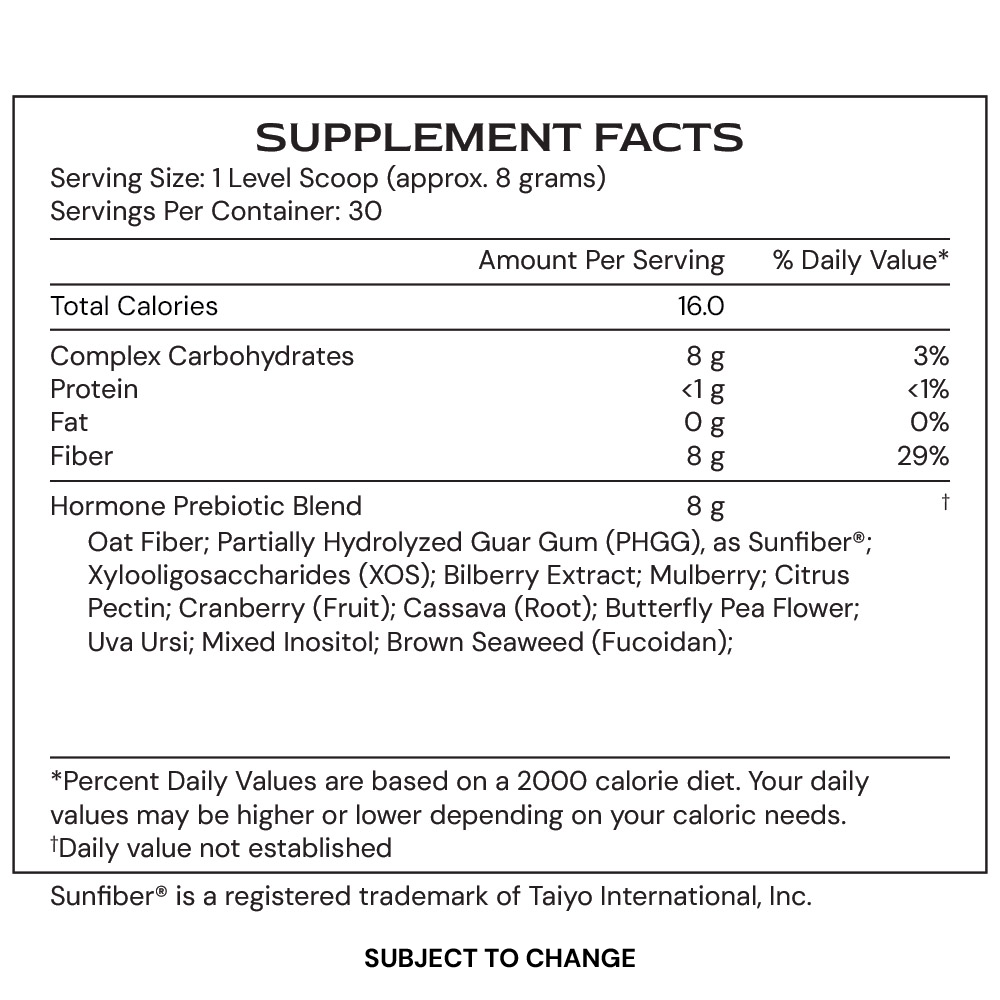 SUPPLEMENT FACTS
Serving Size: 1 Level Scoop (approx. 8 grams)
Servings Per Container: 30

| | Amount Per Serving | % Daily Value* |
|---|---|---|
| Total Calories | 16.0 | |
| Complex Carbohydrates | 8 g | 3% |
| Protein | <1 g | <1% |
| Fat | 0 g | 0% |
| Fiber | 8 g | 29% |
| Hormone Prebiotic Blend | 8 g | † |

Oat Fiber; Partially Hydrolyzed Guar Gum (PHGG), as Sunfiber®; Xylooligosaccharides (XOS); Bilberry Extract; Mulberry; Citrus Pectin; Cranberry (Fruit); Cassava (Root); Butterfly Pea Flower; Uva Ursi; Mixed Inositol; Brown Seaweed (Fucoidan);

*Percent Daily Values are based on a 2000 calorie diet. Your daily values may be higher or lower depending on your caloric needs.
†Daily value not established

Sunfiber® is a registered trademark of Taiyo International, Inc.

SUBJECT TO CHANGE